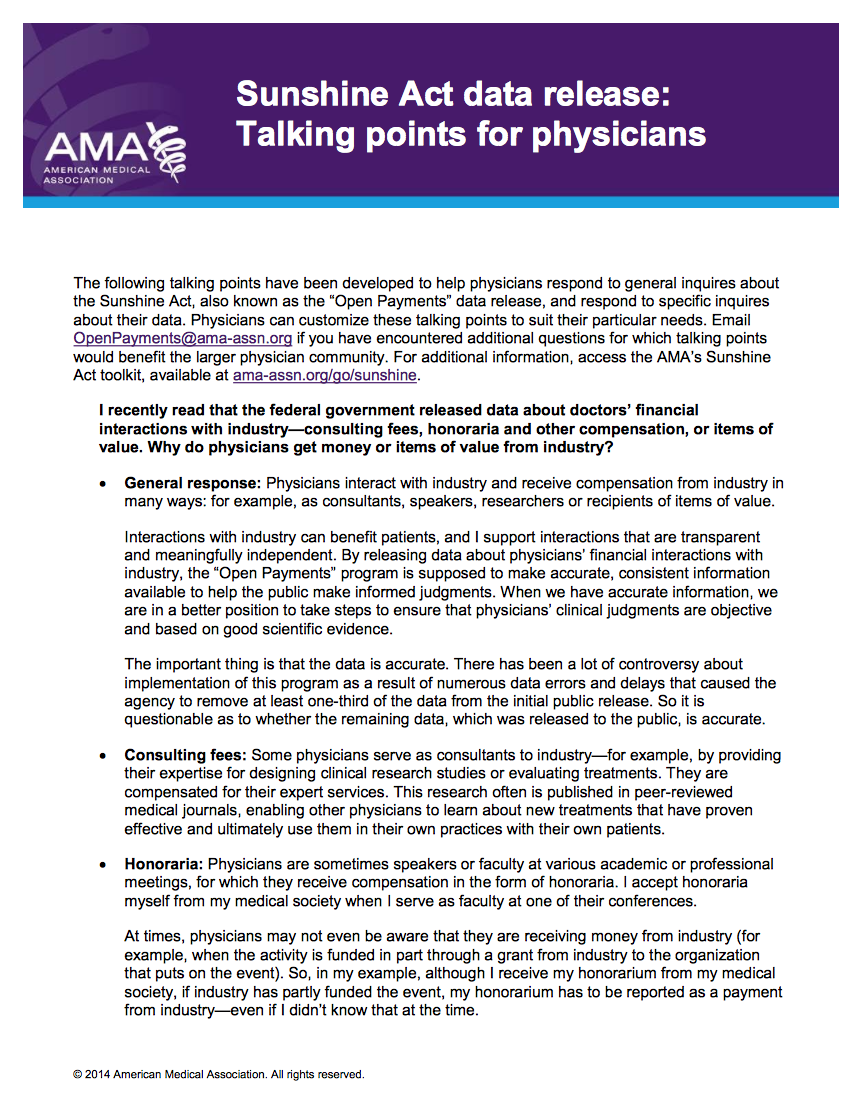 AMA
AMERICAN MEDICAL ASSOCIATION

Sunshine Act data release: Talking points for physicians

The following talking points have been developed to help physicians respond to general inquires about the Sunshine Act, also known as the "Open Payments" data release, and respond to specific inquires about their data. Physicians can customize these talking points to suit their particular needs. Email OpenPayments@ama-assn.org if you have encountered additional questions for which talking points would benefit the larger physician community. For additional information, access the AMA's Sunshine Act toolkit, available at ama-assn.org/go/sunshine.

I recently read that the federal government released data about doctors' financial interactions with industry—consulting fees, honoraria and other compensation, or items of value. Why do physicians get money or items of value from industry?

• General response: Physicians interact with industry and receive compensation from industry in many ways: for example, as consultants, speakers, researchers or recipients of items of value.

Interactions with industry can benefit patients, and I support interactions that are transparent and meaningfully independent. By releasing data about physicians' financial interactions with industry, the "Open Payments" program is supposed to make accurate, consistent information available to help the public make informed judgments. When we have accurate information, we are in a better position to take steps to ensure that physicians' clinical judgments are objective and based on good scientific evidence.

The important thing is that the data is accurate. There has been a lot of controversy about implementation of this program as a result of numerous data errors and delays that caused the agency to remove at least one-third of the data from the initial public release. So it is questionable as to whether the remaining data, which was released to the public, is accurate.

• Consulting fees: Some physicians serve as consultants to industry—for example, by providing their expertise for designing clinical research studies or evaluating treatments. They are compensated for their expert services. This research often is published in peer-reviewed medical journals, enabling other physicians to learn about new treatments that have proven effective and ultimately use them in their own practices with their own patients.

• Honoraria: Physicians are sometimes speakers or faculty at various academic or professional meetings, for which they receive compensation in the form of honoraria. I accept honoraria myself from my medical society when I serve as faculty at one of their conferences.

At times, physicians may not even be aware that they are receiving money from industry (for example, when the activity is funded in part through a grant from industry to the organization that puts on the event). So, in my example, although I receive my honorarium from my medical society, if industry has partly funded the event, my honorarium has to be reported as a payment from industry—even if I didn't know that at the time.

© 2014 American Medical Association. All rights reserved.